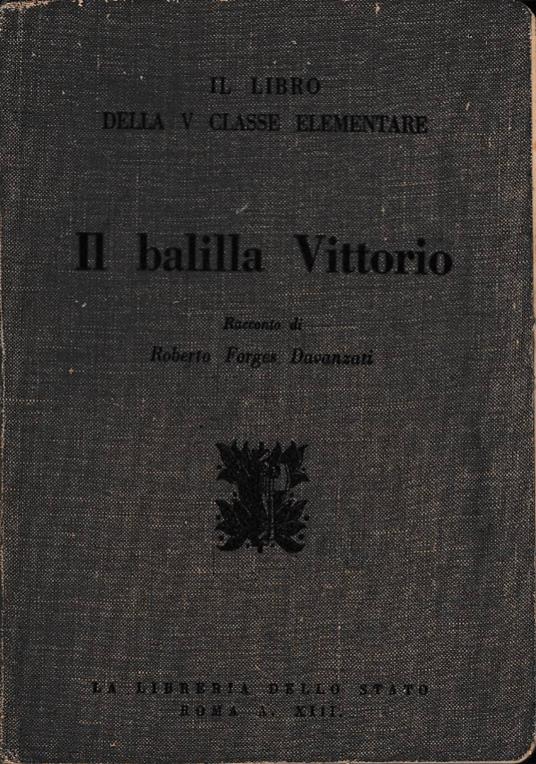 IL LIBRO
DELLA V CLASSE ELEMENTARE

Il balilla Vittorio

Racconto di
Roberto Forges Davanzati

LA LIBRERIA DELLO STATO
ROMA A. XIII.